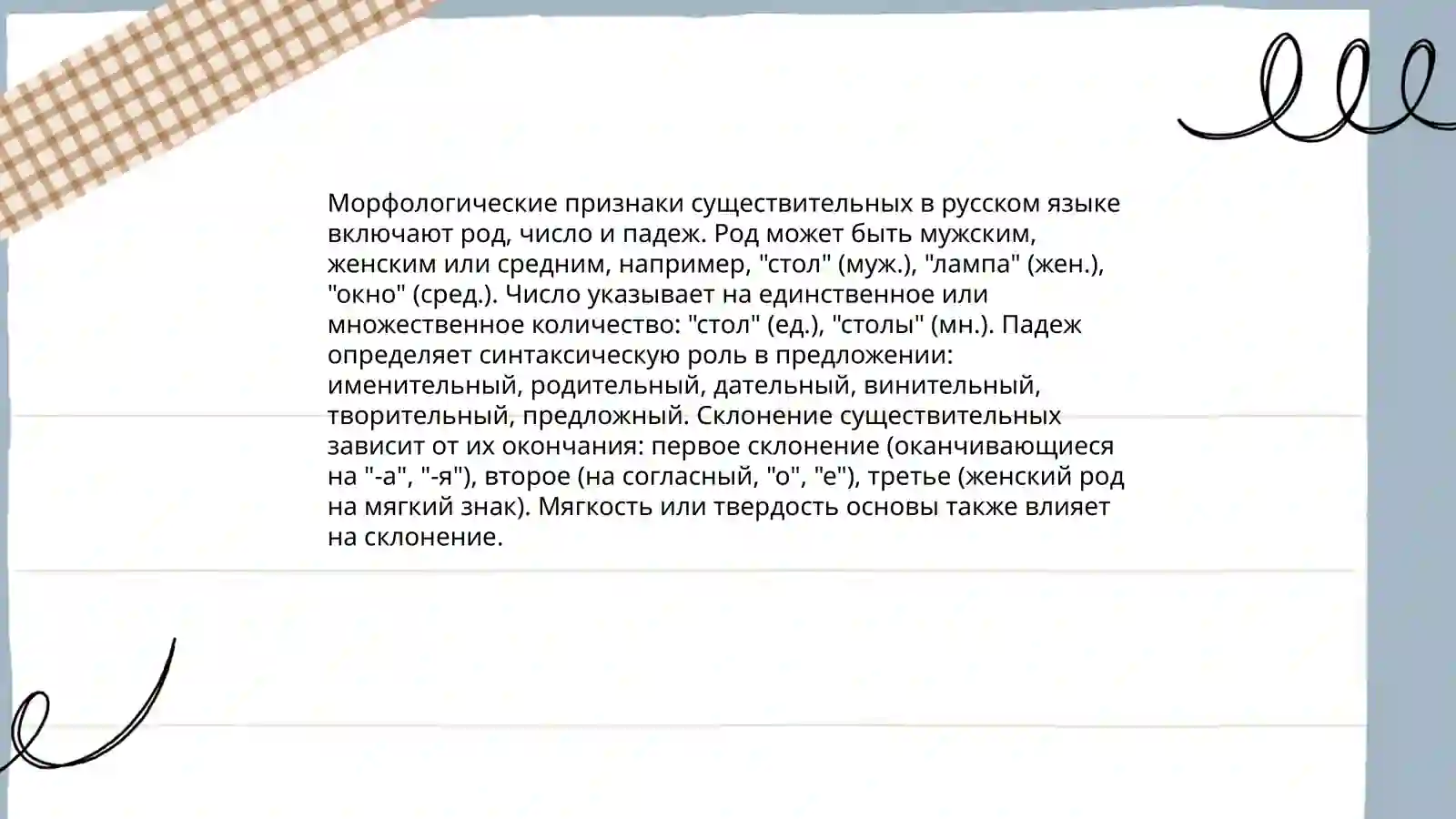 Морфологические признаки существительных в русском языке включают род, число и падеж. Род может быть мужским, женским или средним, например, "стол" (муж.), "лампа" (жен.), "окно" (сред.). Число указывает на единственное или множественное количество: "стол" (ед.), "столы" (мн.). Падеж определяет синтаксическую роль в предложении: именительный, родительный, дательный, винительный, творительный, предложный. Склонение существительных зависит от их окончания: первое склонение (оканчивающиеся на "-а", "-я"), второе (на согласный, "о", "е"), третье (женский род на мягкий знак). Мягкость или твердость основы также влияет на склонение.